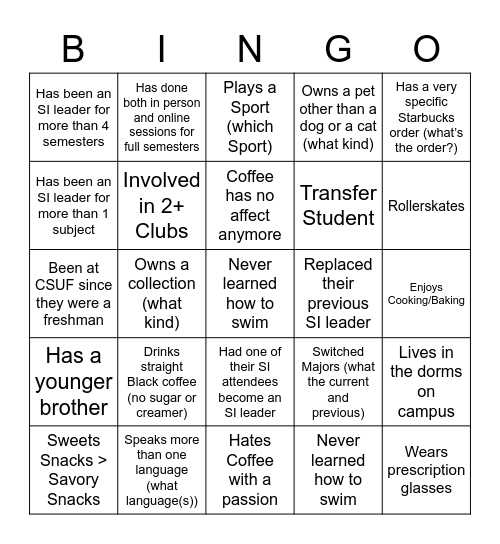 | B | I | N | G | O |
|---|---|---|---|---|
| Has been an SI leader for more than 4 semesters | Has done both in person and online sessions for full semesters | Plays a Sport (which Sport) | Owns a pet other than a dog or a cat (what kind) | Has a very specific Starbucks order (what's the order?) |
| Has been an SI leader for more than 1 subject | Involved in 2+ Clubs | Coffee has no affect anymore | Transfer Student | Rollerskates |
| Been at CSUF since they were a freshman | Owns a collection (what kind) | Never learned how to swim | Replaced their previous SI leader | Enjoys Cooking/Baking |
| Has a younger brother | Drinks straight Black coffee (no sugar or creamer) | Had one of their SI attendees become an SI leader | Switched Majors (what the current and previous) | Lives in the dorms on campus |
| Sweets Snacks > Savory Snacks | Speaks more than one language (what language(s)) | Hates Coffee with a passion | Never learned how to swim | Wears prescription glasses |